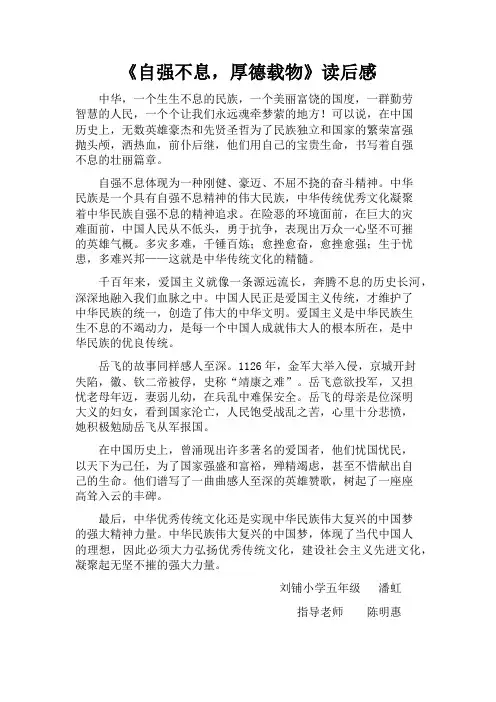 《自强不息，厚德载物》读后感

中华，一个生生不息的民族，一个美丽富饶的国度，一群勤劳智慧的人民，一个个让我们永远魂牵梦萦的地方！可以说，在中国历史上，无数英雄豪杰和先贤圣哲为了民族独立和国家的繁荣富强抛头颅，洒热血，前仆后继，他们用自己的宝贵生命，书写着自强不息的壮丽篇章。

自强不息体现为一种刚健、豪迈、不屈不挠的奋斗精神。中华民族是一个具有自强不息精神的伟大民族，中华传统优秀文化凝聚着中华民族自强不息的精神追求。在险恶的环境面前，在巨大的灾难面前，中国人民从不低头，勇于抗争，表现出万众一心坚不可摧的英雄气概。多灾多难，千锤百炼；愈挫愈奋，愈挫愈强；生于忧患，多难兴邦——这就是中华传统文化的精髓。

千百年来，爱国主义就像一条源远流长，奔腾不息的历史长河，深深地融入我们血脉之中。中国人民正是爱国主义传统，才维护了中华民族的统一，创造了伟大的中华文明。爱国主义是中华民族生生不息的不竭动力，是每一个中国人成就伟大人的根本所在，是中华民族的优良传统。

岳飞的故事同样感人至深。1126年，金军大举入侵，京城开封失陷，徽、钦二帝被俘，史称“靖康之难”。岳飞意欲投军，又担忧老母年迈，妻弱儿幼，在兵乱中难保安全。岳飞的母亲是位深明大义的妇女，看到国家沦亡，人民饱受战乱之苦，心里十分悲愤，她积极勉励岳飞从军报国。

在中国历史上，曾涌现出许多著名的爱国者，他们忧国忧民，以天下为己任，为了国家强盛和富裕，殚精竭虑，甚至不惜献出自己的生命。他们谱写了一曲曲感人至深的英雄赞歌，树起了一座座高耸入云的丰碑。

最后，中华优秀传统文化还是实现中华民族伟大复兴的中国梦的强大精神力量。中华民族伟大复兴的中国梦，体现了当代中国人的理想，因此必须大力弘扬优秀传统文化，建设社会主义先进文化，凝聚起无坚不摧的强大力量。

刘铺小学五年级　潘虹

指导老师　陈明惠